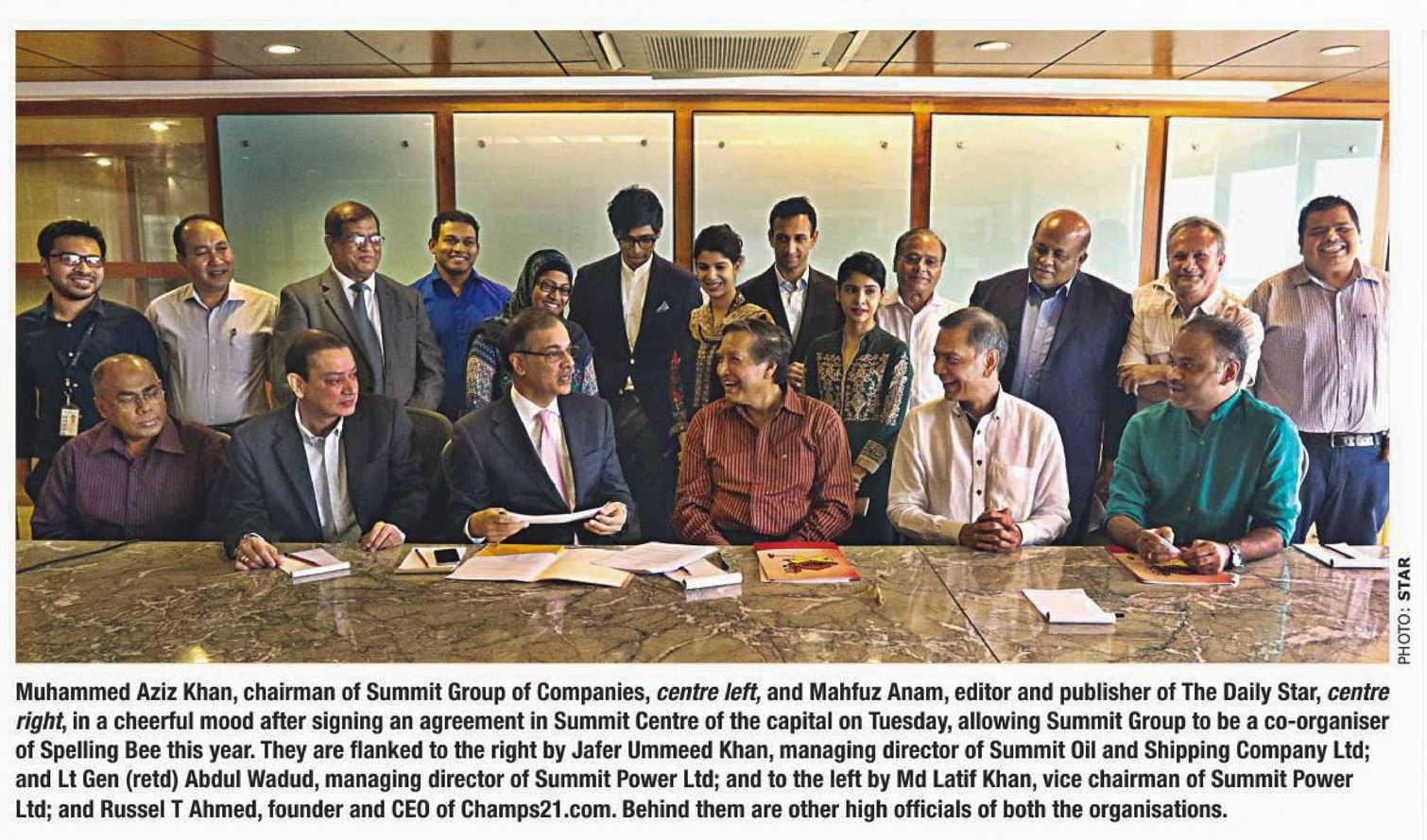 PHOTO: STAR

Muhammed Aziz Khan, chairman of Summit Group of Companies, centre left, and Mahfuz Anam, editor and publisher of The Daily Star, centre right, in a cheerful mood after signing an agreement in Summit Centre of the capital on Tuesday, allowing Summit Group to be a co-organiser of Spelling Bee this year. They are flanked to the right by Jafer Ummeed Khan, managing director of Summit Oil and Shipping Company Ltd; and Lt Gen (retd) Abdul Wadud, managing director of Summit Power Ltd; and to the left by Md Latif Khan, vice chairman of Summit Power Ltd; and Russel T Ahmed, founder and CEO of Champs21.com. Behind them are other high officials of both the organisations.